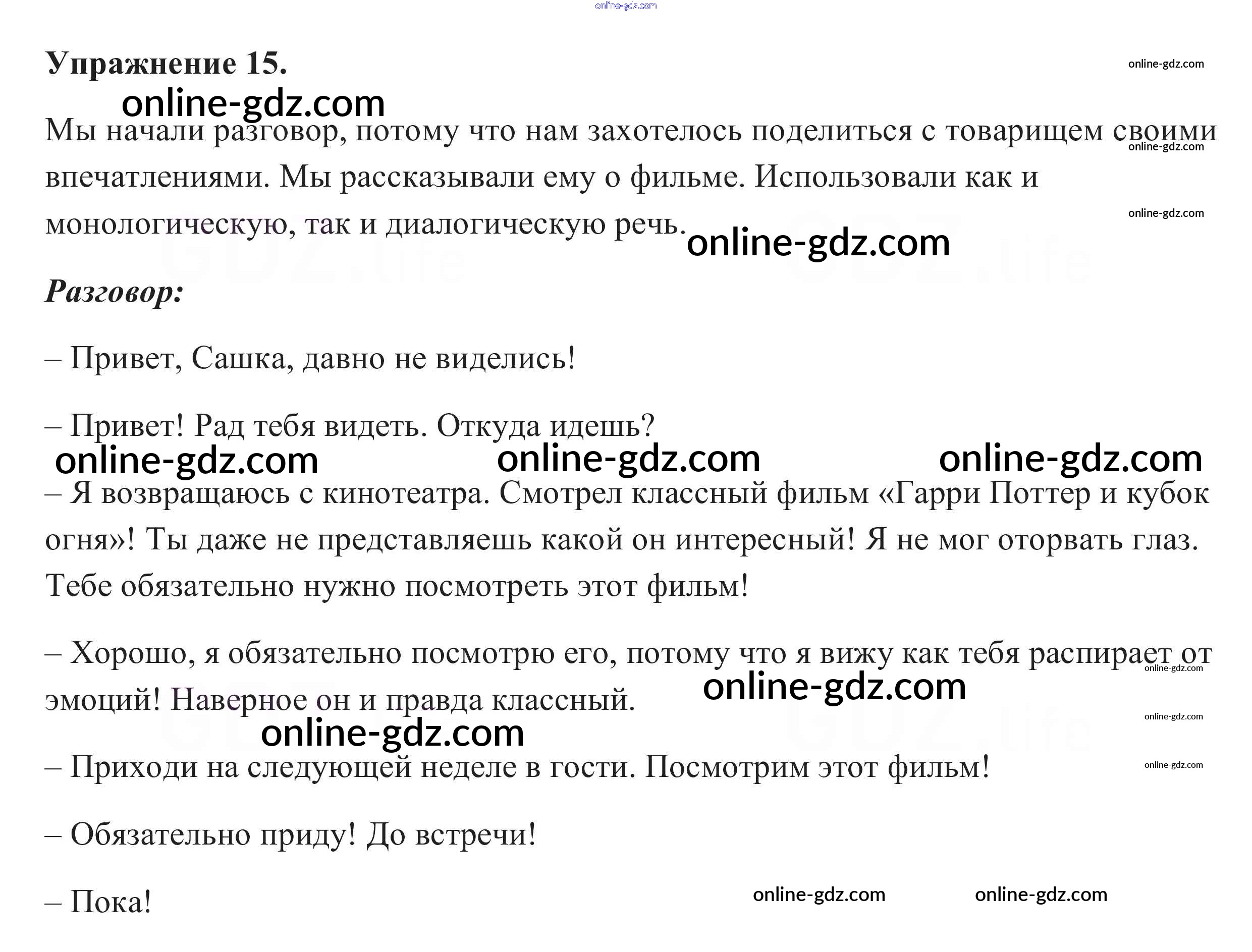 Упражнение 15.

Мы начали разговор, потому что нам захотелось поделиться с товарищем своими впечатлениями. Мы рассказывали ему о фильме. Использовали как и монологическую, так и диалогическую речь.

Разговор:

– Привет, Сашка, давно не виделись!

– Привет! Рад тебя видеть. Откуда идешь?

– Я возвращаюсь с кинотеатра. Смотрел классный фильм «Гарри Поттер и кубок огня»! Ты даже не представляешь какой он интересный! Я не мог оторвать глаз. Тебе обязательно нужно посмотреть этот фильм!

– Хорошо, я обязательно посмотрю его, потому что я вижу как тебя распирает от эмоций! Наверное он и правда классный.

– Приходи на следующей неделе в гости. Посмотрим этот фильм!

– Обязательно приду! До встречи!

– Пока!

online-gdz.com

GDZ.life